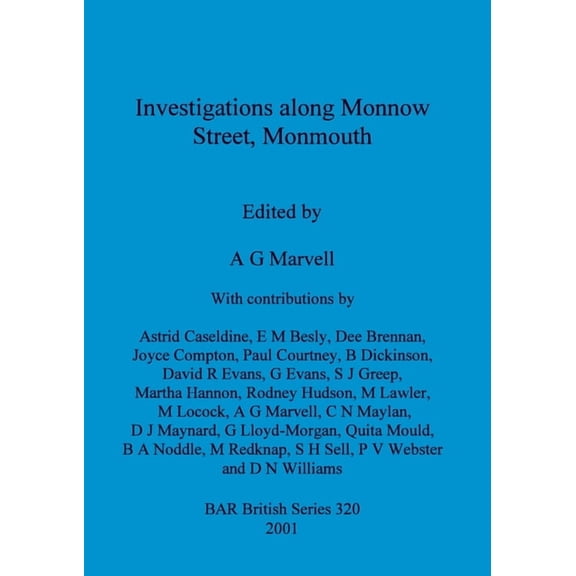 Investigations along Monnow Street, Monmouth

Edited by

A G Marvell

With contributions by

Astrid Caseldine, E M Besly, Dee Brennan, Joyce Compton, Paul Courtney, B Dickinson, David R Evans, G Evans, S J Greep, Martha Hannon, Rodney Hudson, M Lawler, M Locock, A G Marvell, C N Maylan, D J Maynard, G Lloyd-Morgan, Quita Mould, B A Noddle, M Redknap, S H Sell, P V Webster and D N Williams

BAR British Series 320
2001